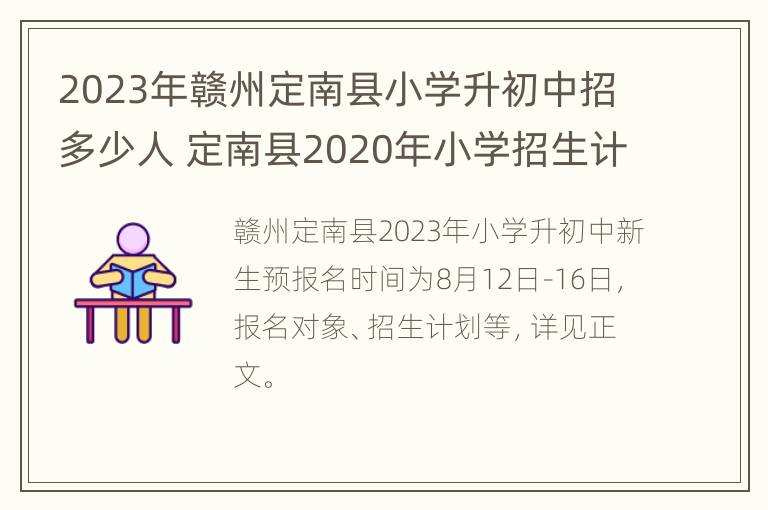 2023年赣州定南县小学升初中招多少人 定南县2020年小学招生计

赣州定南县2023年小学升初中新生预报名时间为8月12日-16日，报名对象、招生计划等，详见正文。